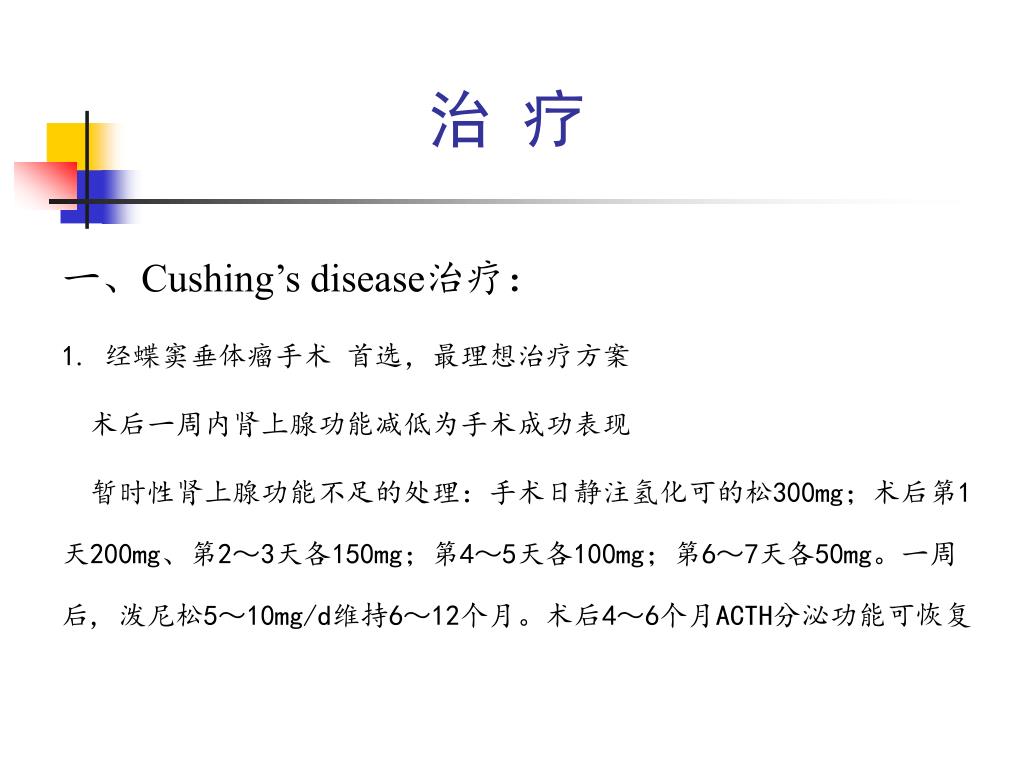 治 疗

一、Cushing’s disease治疗：

1. 经蝶窦垂体瘤手术 首选，最理想治疗方案

术后一周内肾上腺功能减低为手术成功表现

暂时性肾上腺功能不足的处理：手术日静注氢化可的松300mg；术后第1天200mg、第2～3天各150mg；第4～5天各100mg；第6～7天各50mg。一周后，泼尼松5～10mg/d维持6～12个月。术后4～6个月ACTH分泌功能可恢复